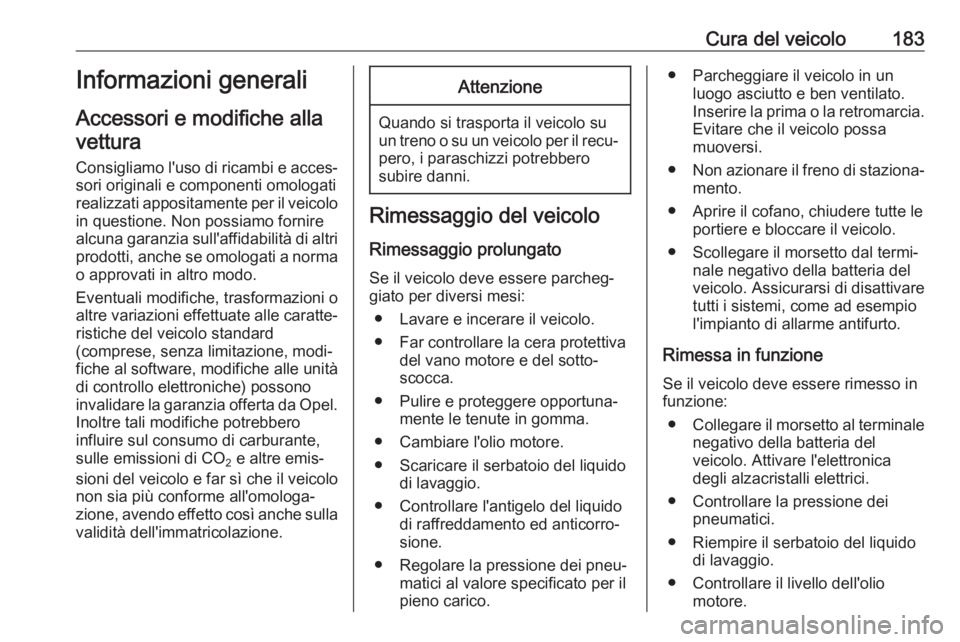 Cura del veicolo 183

Informazioni generali

Accessori e modifiche alla vettura

Consigliamo l'uso di ricambi e accessori originali e componenti omologati realizzati appositamente per il veicolo in questione. Non possiamo fornire alcuna garanzia sull'affidabilità di altri prodotti, anche se omologati a norma o approvati in altro modo.

Eventuali modifiche, trasformazioni o altre variazioni effettuate alle caratteristiche del veicolo standard (comprese, senza limitazione, modifiche al software, modifiche alle unità di controllo elettroniche) possono invalidare la garanzia offerta da Opel. Inoltre tali modifiche potrebbero influire sul consumo di carburante, sulle emissioni di $CO_2$ e altre emissioni del veicolo e far sì che il veicolo non sia più conforme all'omologazione, avendo effetto così anche sulla validità dell'immatricolazione.

Attenzione

Quando si trasporta il veicolo su un treno o su un veicolo per il recupero, i paraschizzi potrebbero subire danni.

Rimessaggio del veicolo

Rimessaggio prolungato

Se il veicolo deve essere parcheggiato per diversi mesi:

● Lavare e incerare il veicolo.

● Far controllare la cera protettiva del vano motore e del sottoscocca.

● Pulire e proteggere opportunamente le tenute in gomma.

● Cambiare l'olio motore.

● Scaricare il serbatoio del liquido di lavaggio.

● Controllare l'antigelo del liquido di raffreddamento ed anticorrosione.

● Regolare la pressione dei pneumatici al valore specificato per il pieno carico.

● Parcheggiare il veicolo in un luogo asciutto e ben ventilato. Inserire la prima o la retromarcia. Evitare che il veicolo possa muoversi.

● Non azionare il freno di stazionamento.

● Aprire il cofano, chiudere tutte le portiere e bloccare il veicolo.

● Scollegare il morsetto dal terminale negativo della batteria del veicolo. Assicurarsi di disattivare tutti i sistemi, come ad esempio l'impianto di allarme antifurto.

Rimessa in funzione

Se il veicolo deve essere rimesso in funzione:

● Collegare il morsetto al terminale negativo della batteria del veicolo. Attivare l'elettronica degli alzacristalli elettrici.

● Controllare la pressione dei pneumatici.

● Riempire il serbatoio del liquido di lavaggio.

● Controllare il livello dell'olio motore.

carmanualsonline.info